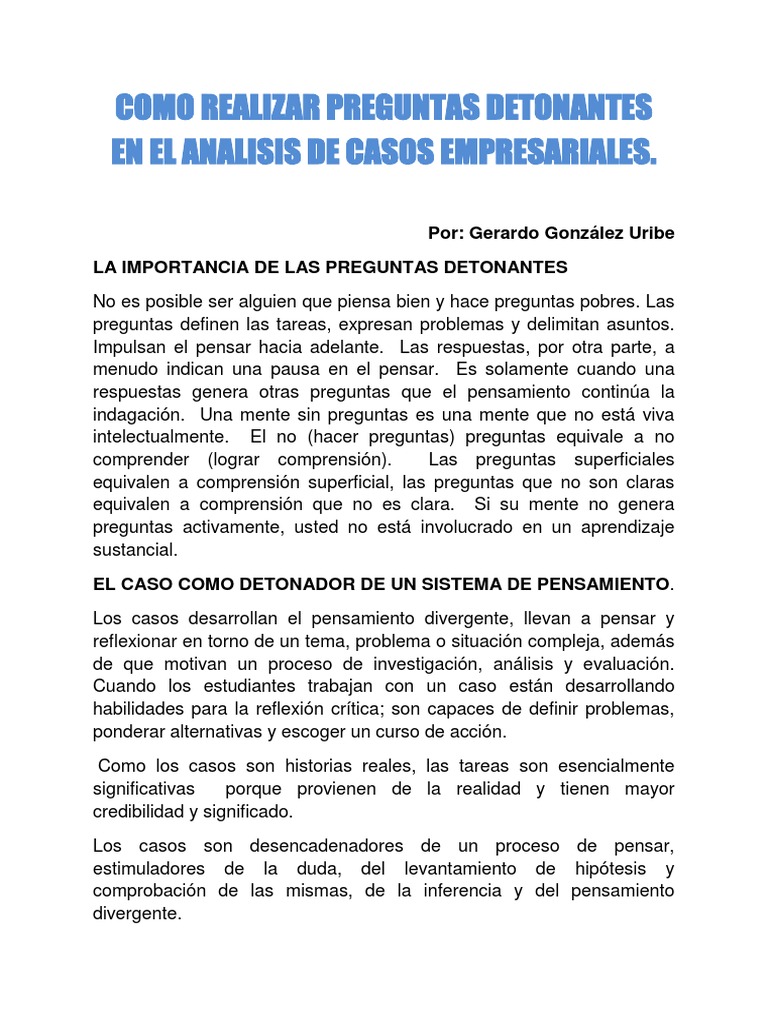 COMO REALIZAR PREGUNTAS DETONANTES
EN EL ANALISIS DE CASOS EMPRESARIALES.

Por: Gerardo González Uribe

LA IMPORTANCIA DE LAS PREGUNTAS DETONANTES

No es posible ser alguien que piensa bien y hace preguntas pobres. Las preguntas definen las tareas, expresan problemas y delimitan asuntos. Impulsan el pensar hacia adelante. Las respuestas, por otra parte, a menudo indican una pausa en el pensar. Es solamente cuando una respuestas genera otras preguntas que el pensamiento continúa la indagación. Una mente sin preguntas es una mente que no está viva intelectualmente. El no (hacer preguntas) preguntas equivale a no comprender (lograr comprensión). Las preguntas superficiales equivalen a comprensión superficial, las preguntas que no son claras equivalen a comprensión que no es clara. Si su mente no genera preguntas activamente, usted no está involucrado en un aprendizaje sustancial.

EL CASO COMO DETONADOR DE UN SISTEMA DE PENSAMIENTO.

Los casos desarrollan el pensamiento divergente, llevan a pensar y reflexionar en torno de un tema, problema o situación compleja, además de que motivan un proceso de investigación, análisis y evaluación. Cuando los estudiantes trabajan con un caso están desarrollando habilidades para la reflexión crítica; son capaces de definir problemas, ponderar alternativas y escoger un curso de acción.

Como los casos son historias reales, las tareas son esencialmente significativas porque provienen de la realidad y tienen mayor credibilidad y significado.

Los casos son desencadenadores de un proceso de pensar, estimuladores de la duda, del levantamiento de hipótesis y comprobación de las mismas, de la inferencia y del pensamiento divergente.